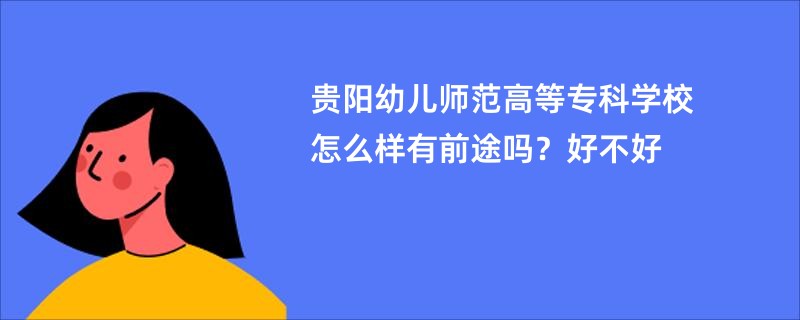 贵阳幼儿师范高等专科学校怎么样有前途吗？好不好